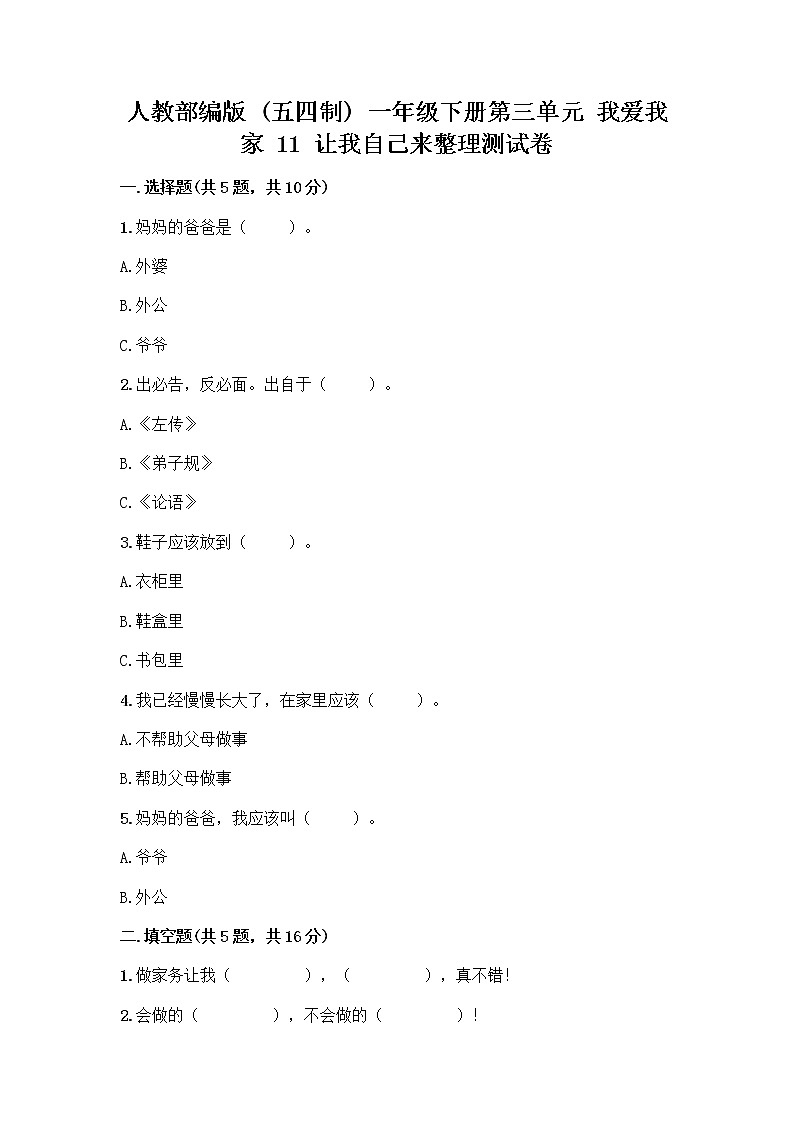 人教部编版（五四制）一年级下册第三单元 我爱我家 11 让我自己来整理测试卷

一.选择题(共5题，共10分)

1.妈妈的爸爸是（　　）。

A.外婆

B.外公

C.爷爷

2.出必告，反必面。出自于（　　）。

A.《左传》

B.《弟子规》

C.《论语》

3.鞋子应该放到（　　）。

A.衣柜里

B.鞋盒里

C.书包里

4.我已经慢慢长大了，在家里应该（　　）。

A.不帮助父母做事

B.帮助父母做事

5.妈妈的爸爸，我应该叫（　　）。

A.爷爷

B.外公

二.填空题(共5题，共16分)

1.做家务让我（　　　　），（　　　　），真不错!

2.会做的（　　　　），不会做的（　　　　）!